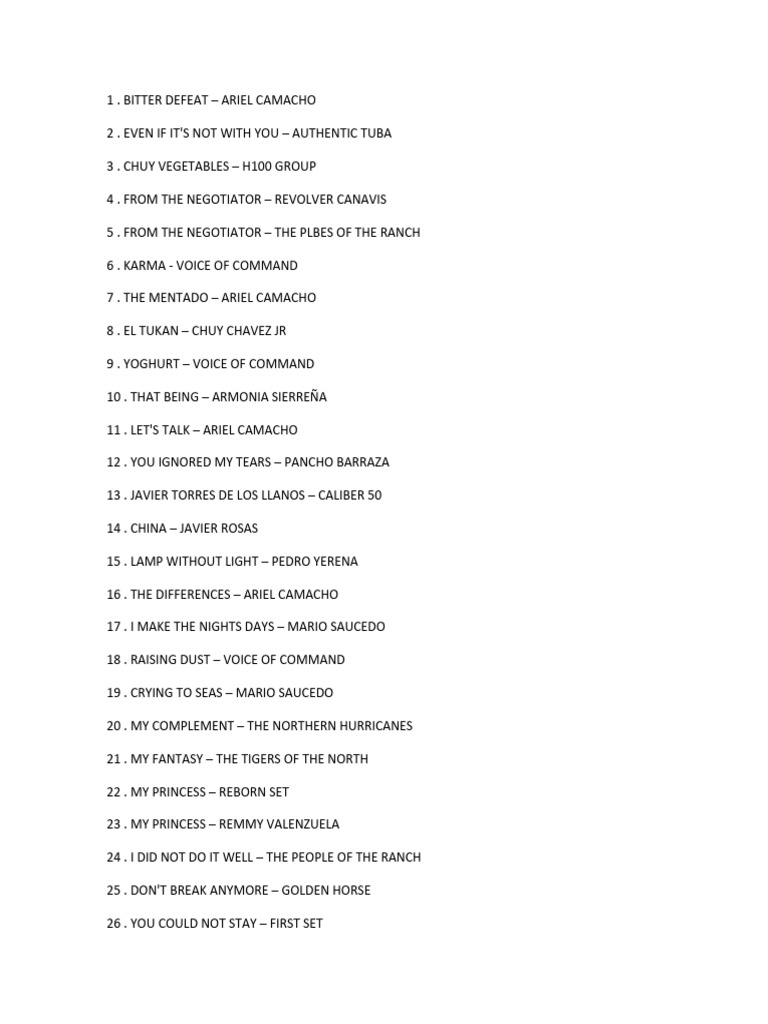 1 . BITTER DEFEAT – ARIEL CAMACHO

2 . EVEN IF IT'S NOT WITH YOU – AUTHENTIC TUBA

3 . CHUY VEGETABLES – H100 GROUP

4 . FROM THE NEGOTIATOR – REVOLVER CANAVIS

5 . FROM THE NEGOTIATOR – THE PLBES OF THE RANCH

6 . KARMA - VOICE OF COMMAND

7 . THE MENTADO – ARIEL CAMACHO

8 . EL TUKAN – CHUY CHAVEZ JR

9 . YOGHURT – VOICE OF COMMAND

10 . THAT BEING – ARMONIA SIERREÑA

11 . LET'S TALK – ARIEL CAMACHO

12 . YOU IGNORED MY TEARS – PANCHO BARRAZA

13 . JAVIER TORRES DE LOS LLANOS – CALIBER 50

14 . CHINA – JAVIER ROSAS

15 . LAMP WITHOUT LIGHT – PEDRO YERENA

16 . THE DIFFERENCES – ARIEL CAMACHO

17 . I MAKE THE NIGHTS DAYS – MARIO SAUCEDO

18 . RAISING DUST – VOICE OF COMMAND

19 . CRYING TO SEAS – MARIO SAUCEDO

20 . MY COMPLEMENT – THE NORTHERN HURRICANES

21 . MY FANTASY – THE TIGERS OF THE NORTH

22 . MY PRINCESS – REBORN SET

23 . MY PRINCESS – REMMY VALENZUELA

24 . I DID NOT DO IT WELL – THE PEOPLE OF THE RANCH

25 . DON'T BREAK ANYMORE – GOLDEN HORSE

26 . YOU COULD NOT STAY – FIRST SET